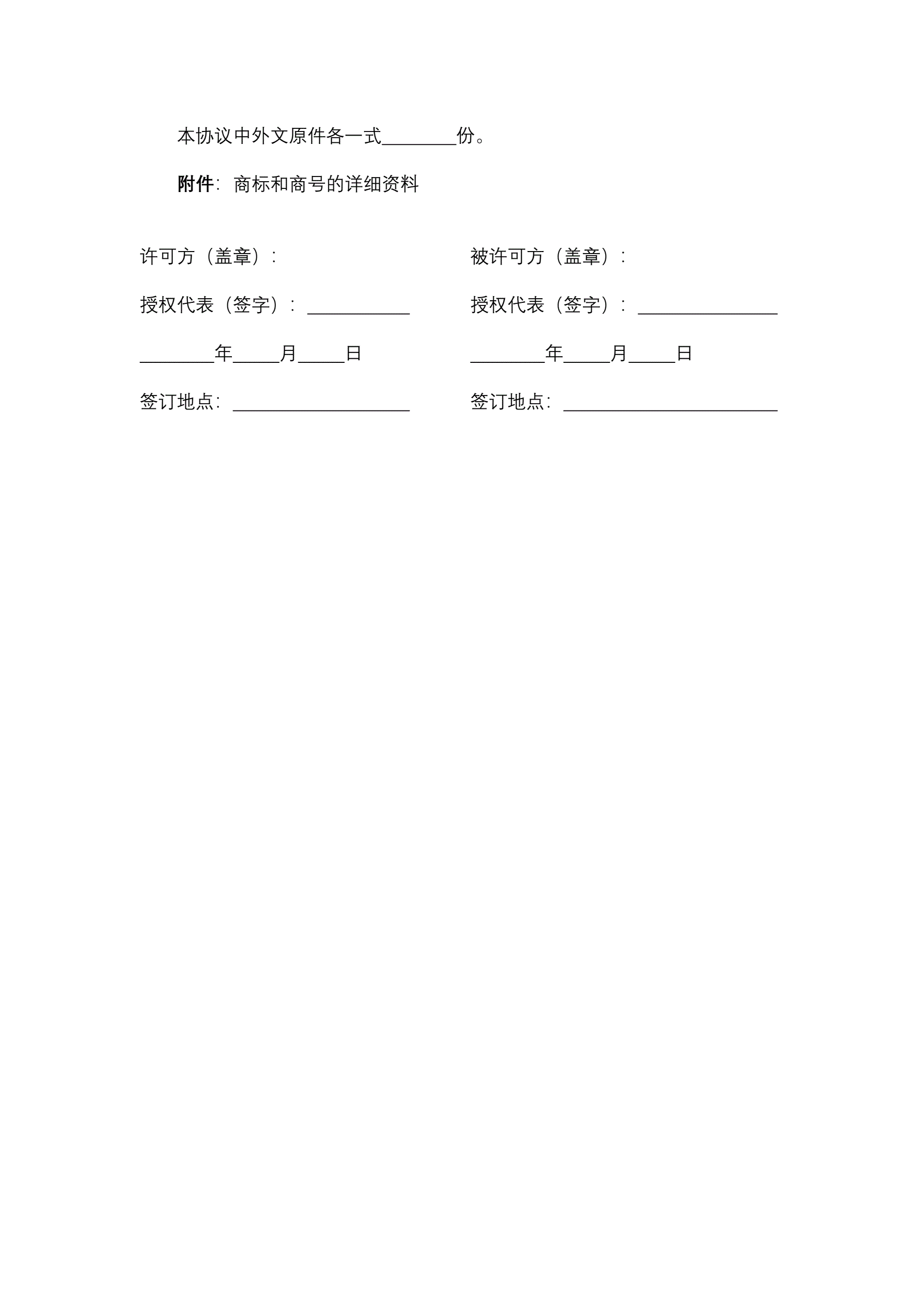 本协议中外文原件各一式________份。

附件：商标和商号的详细资料

许可方（盖章）：

授权代表（签字）：___________

________年_____月_____日

签订地点：___________________

被许可方（盖章）：

授权代表（签字）：_______________

________年_____月_____日

签订地点：_______________________